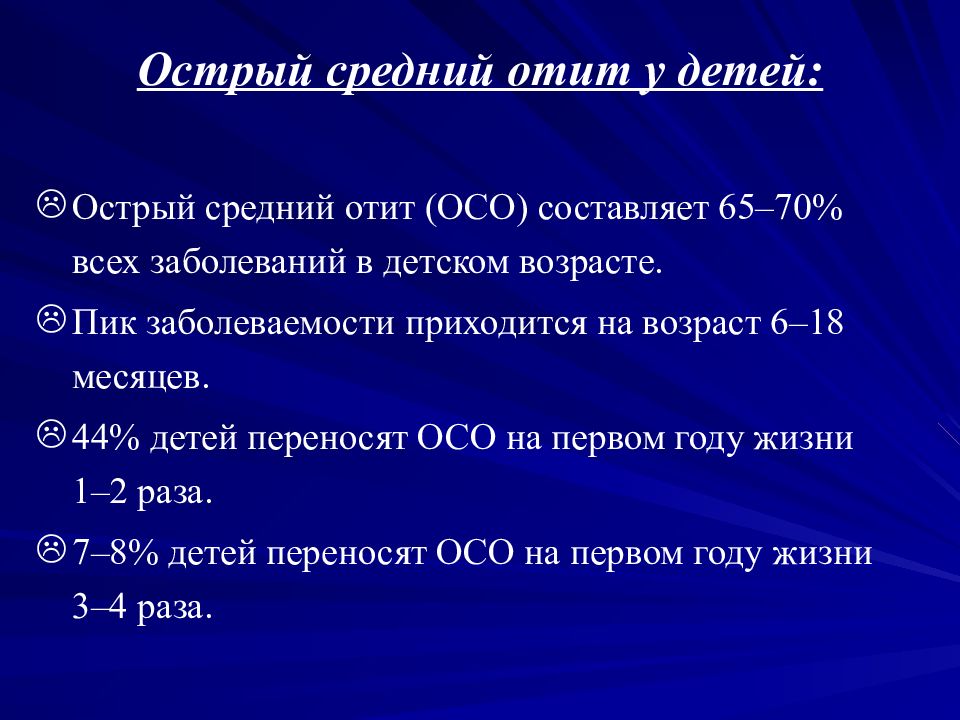 Острый средний отит у детей:

☹ Острый средний отит (ОСО) составляет 65–70% всех заболеваний в детском возрасте.

☹ Пик заболеваемости приходится на возраст 6–18 месяцев.

☹ 44% детей переносят ОСО на первом году жизни 1–2 раза.

☹ 7–8% детей переносят ОСО на первом году жизни 3–4 раза.